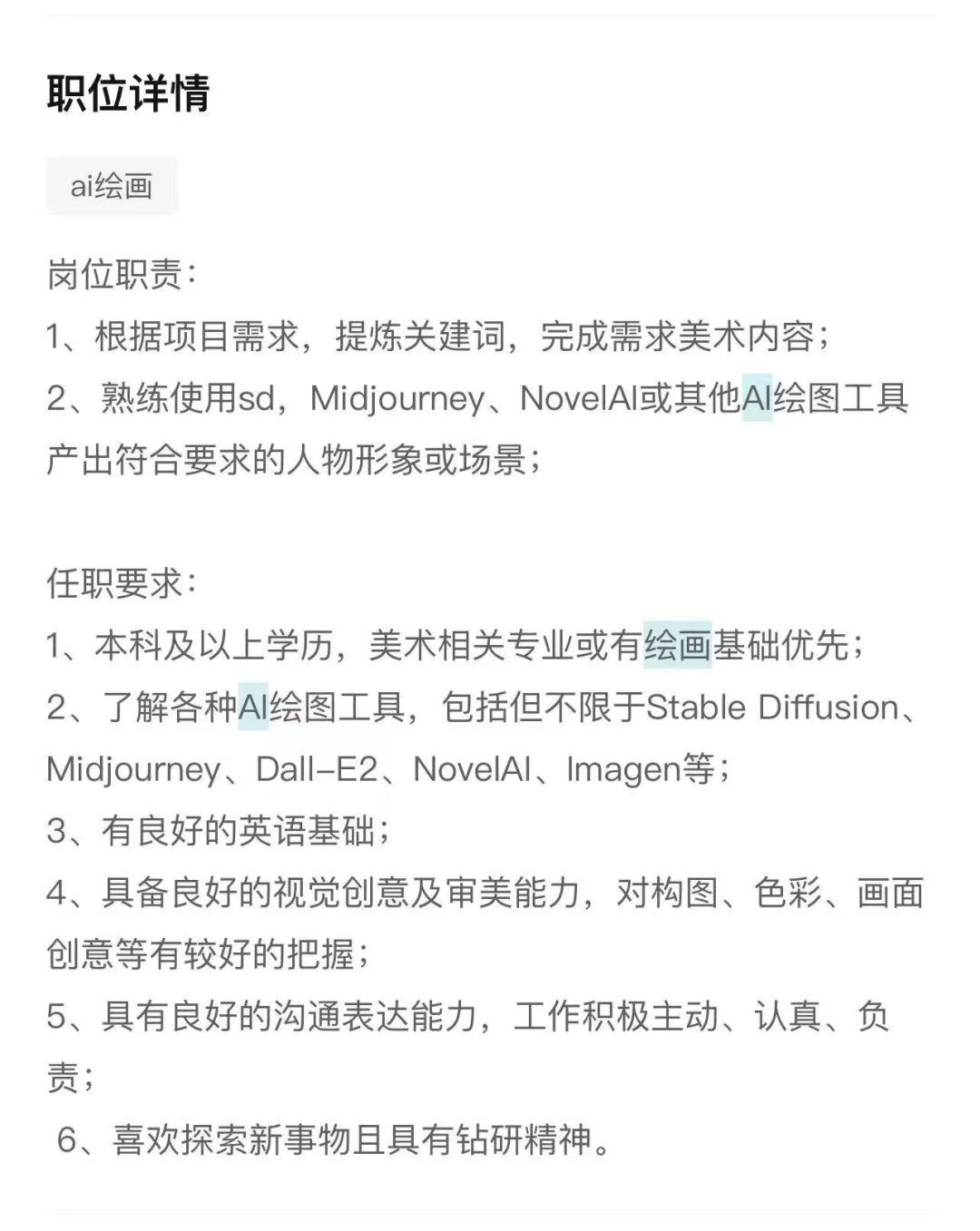 职位详情

ai绘画

岗位职责:
1、根据项目需求，提炼关建词，完成需求美术内容;
2、熟练使用sd，Midjourney、NovelAI或其他AI绘图工具产出符合要求的人物形象或场景;

任职要求:
1、本科及以上学历，美术相关专业或有绘画基础优先;
2、了解各种AI绘图工具，包括但不限于Stable Diffusion、Midjourney、Dall-E2、NovelAI、Imagen等;
3、有良好的英语基础;
4、具备良好的视觉创意及审美能力，对构图、色彩、画面创意等有较好的把握;
5、具有良好的沟通表达能力，工作积极主动、认真、负责;
6、喜欢探索新事物且具有钻研精神。